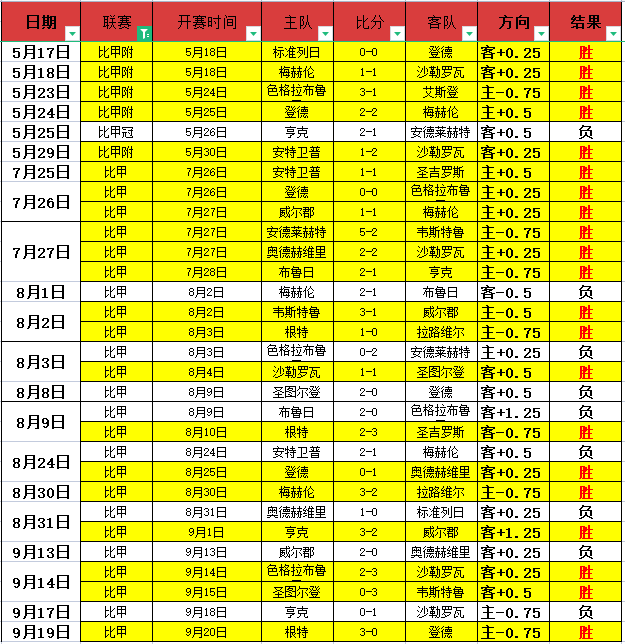 | 日期 | 联赛 | 开赛时间 | 主队 | 比分 | 客队 | 方向 | 结果 |
|---|---|---|---|---|---|---|---|
| 5月17日 | 比甲附 | 5月18日 | 标准列日 | 0-0 | 登德 | 客+0.25 | 胜 |
| 5月18日 | 比甲附 | 5月18日 | 梅赫伦 | 1-1 | 沙勒罗瓦 | 客+0.25 | 胜 |
| 5月23日 | 比甲附 | 5月24日 | 色格拉布鲁 | 3-1 | 艾斯登 | 主-0.75 | 胜 |
| 5月24日 | 比甲附 | 5月25日 | 登德 | 2-2 | 梅赫伦 | 主+0.5 | 胜 |
| 5月25日 | 比甲冠 | 5月26日 | 亨克 | 2-1 | 安德莱赫特 | 客+0.5 | 负 |
| 5月29日 | 比甲附 | 5月30日 | 安特卫普 | 1-2 | 沙勒罗瓦 | 客+0.25 | 胜 |
| 7月25日 | 比甲 | 7月26日 | 安特卫普 | 1-1 | 圣吉罗斯 | 主+0.5 | 胜 |
| 7月26日 | 比甲 | 7月26日 | 登德 | 0-0 | 色格拉布鲁 | 主+0.25 | 胜 |
| | 比甲 | 7月27日 | 威尔郡 | 1-1 | 梅赫伦 | 主+0.25 | 胜 |
| 7月27日 | 比甲 | 7月27日 | 安德莱赫特 | 5-2 | 韦斯特鲁 | 主-0.75 | 胜 |
| | 比甲 | 7月27日 | 奥德赫维里 | 2-2 | 沙勒罗瓦 | 主+0.25 | 胜 |
| | 比甲 | 7月28日 | 布鲁日 | 2-1 | 亨克 | 主-0.75 | 胜 |
| 8月1日 | 比甲 | 8月2日 | 梅赫伦 | 2-1 | 布鲁日 | 客-0.5 | 负 |
| 8月2日 | 比甲 | 8月2日 | 韦斯特鲁 | 3-1 | 威尔郡 | 主-0.5 | 胜 |
| | 比甲 | 8月3日 | 根特 | 1-0 | 拉路维尔 | 主-0.75 | 胜 |
| 8月3日 | 比甲 | 8月3日 | 色格拉布鲁 | 0-2 | 安德莱赫特 | 主+0.25 | 负 |
| | 比甲 | 8月4日 | 沙勒罗瓦 | 1-1 | 圣图尔登 | 客+0.5 | 胜 |
| 8月8日 | 比甲 | 8月9日 | 圣图尔登 | 2-0 | 登德 | 客+0.5 | 负 |
| 8月9日 | 比甲 | 8月9日 | 布鲁日 | 2-0 | 色格拉布鲁 | 客+1.25 | 负 |
| | 比甲 | 8月10日 | 根特 | 2-3 | 圣吉罗斯 | 客-0.75 | 胜 |
| 8月24日 | 比甲 | 8月24日 | 安特卫普 | 2-1 | 梅赫伦 | 客+0.5 | 负 |
| | 比甲 | 8月25日 | 登德 | 0-1 | 奥德赫维里 | 客+0.25 | 胜 |
| 8月30日 | 比甲 | 8月30日 | 梅赫伦 | 3-2 | 拉路维尔 | 主-0.75 | 胜 |
| 8月31日 | 比甲 | 8月31日 | 奥德赫维里 | 1-0 | 标准列日 | 客+0.25 | 负 |
| | 比甲 | 9月1日 | 亨克 | 3-2 | 威尔郡 | 客+1.25 | 胜 |
| 9月13日 | 比甲 | 9月13日 | 威尔郡 | 2-0 | 奥德赫维里 | 客+0.25 | 负 |
| 9月14日 | 比甲 | 9月14日 | 色格拉布鲁 | 2-3 | 沙勒罗瓦 | 客+0.25 | 胜 |
| | 比甲 | 9月15日 | 圣图尔登 | 0-3 | 韦斯特鲁 | 客+0.5 | 胜 |
| 9月17日 | 比甲 | 9月18日 | 亨克 | 0-1 | 沙勒罗瓦 | 主-0.75 | 负 |
| 9月19日 | 比甲 | 9月20日 | 根特 | 3-0 | 登德 | 主-0.75 | 胜 |